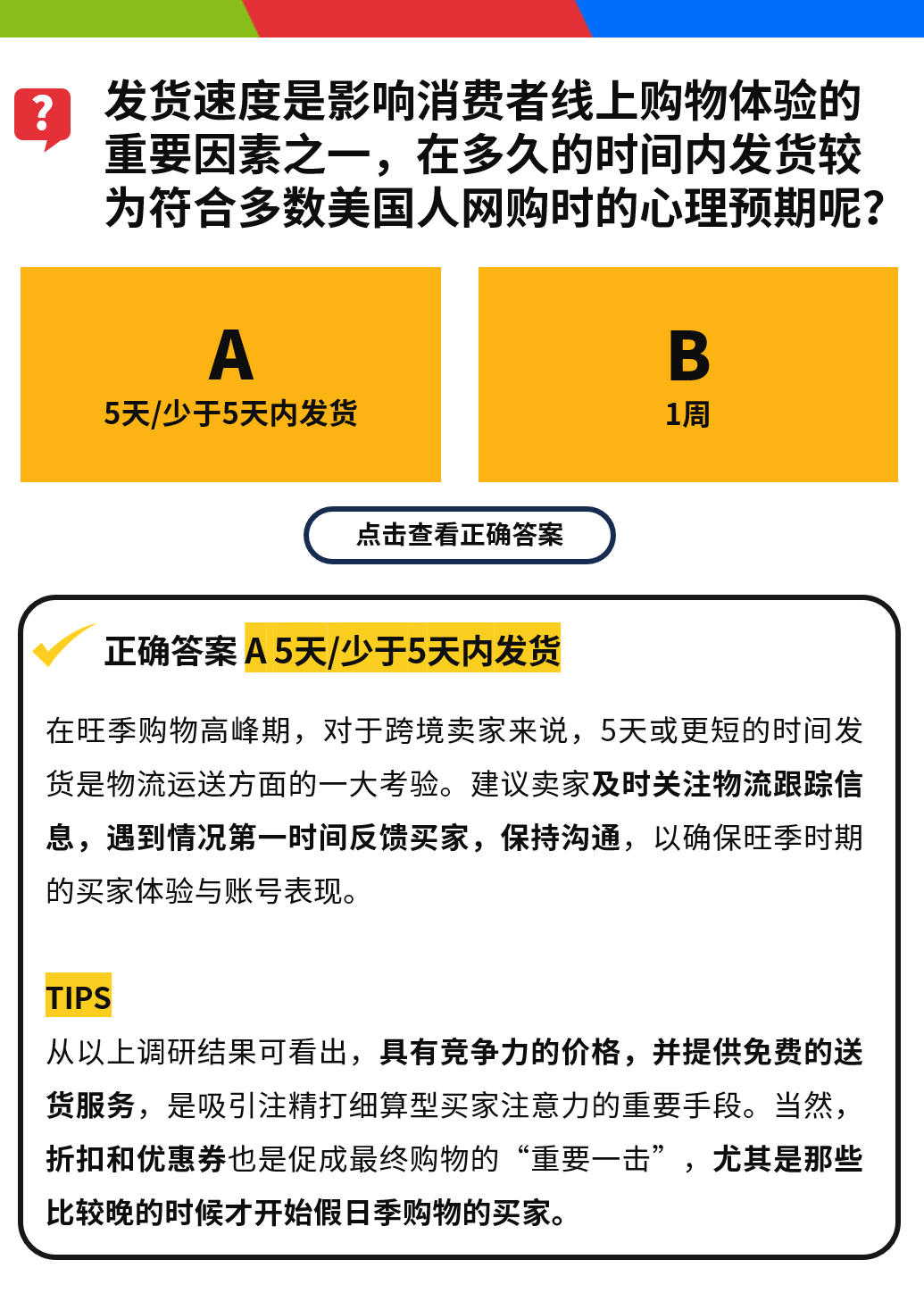 ?

发货速度是影响消费者线上购物体验的重要因素之一，在多久的时间内发货较为符合多数美国人网购时的心理预期呢？

A
5天/少于5天内发货

B
1周

点击查看正确答案

正确答案 A 5天/少于5天内发货

在旺季购物高峰期，对于跨境卖家来说，5天或更短的时间发货是物流运送方面的一大考验。建议卖家及时关注物流跟踪信息，遇到情况第一时间反馈买家，保持沟通，以确保旺季时期的买家体验与账号表现。

TIPS
从以上调研结果可看出，具有竞争力的价格，并提供免费的送货服务，是吸引注精打细算型买家注意力的重要手段。当然，折扣和优惠券也是促成最终购物的“重要一击”，尤其是那些比较晚的时候才开始假日季购物的买家。